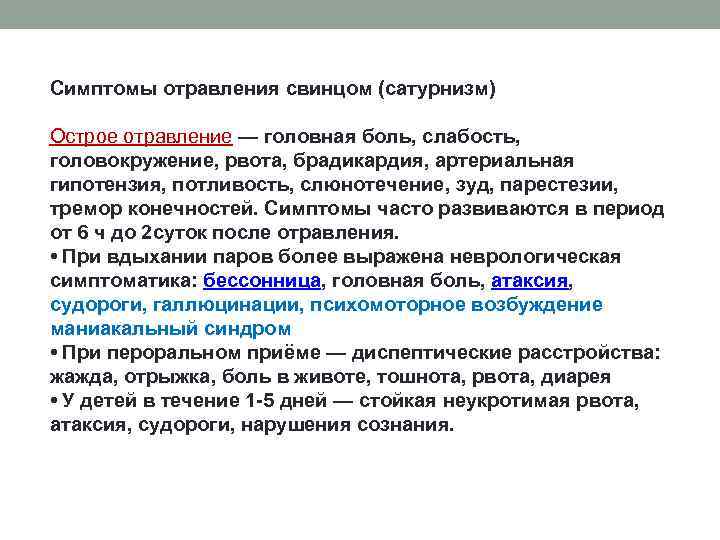 Симптомы отравления свинцом (сатурнизм)

Острое отравление — головная боль, слабость, головокружение, рвота, брадикардия, артериальная гипотензия, потливость, слюнотечение, зуд, парестезии, тремор конечностей. Симптомы часто развиваются в период от 6 ч до 2суток после отравления.
• При вдыхании паров более выражена неврологическая симптоматика: бессонница, головная боль, атаксия, судороги, галлюцинации, психомоторное возбуждение маниакальный синдром
• При пероральном приёме — диспептические расстройства: жажда, отрыжка, боль в животе, тошнота, рвота, диарея
• У детей в течение 1-5 дней — стойкая неукротимая рвота, атаксия, судороги, нарушения сознания.